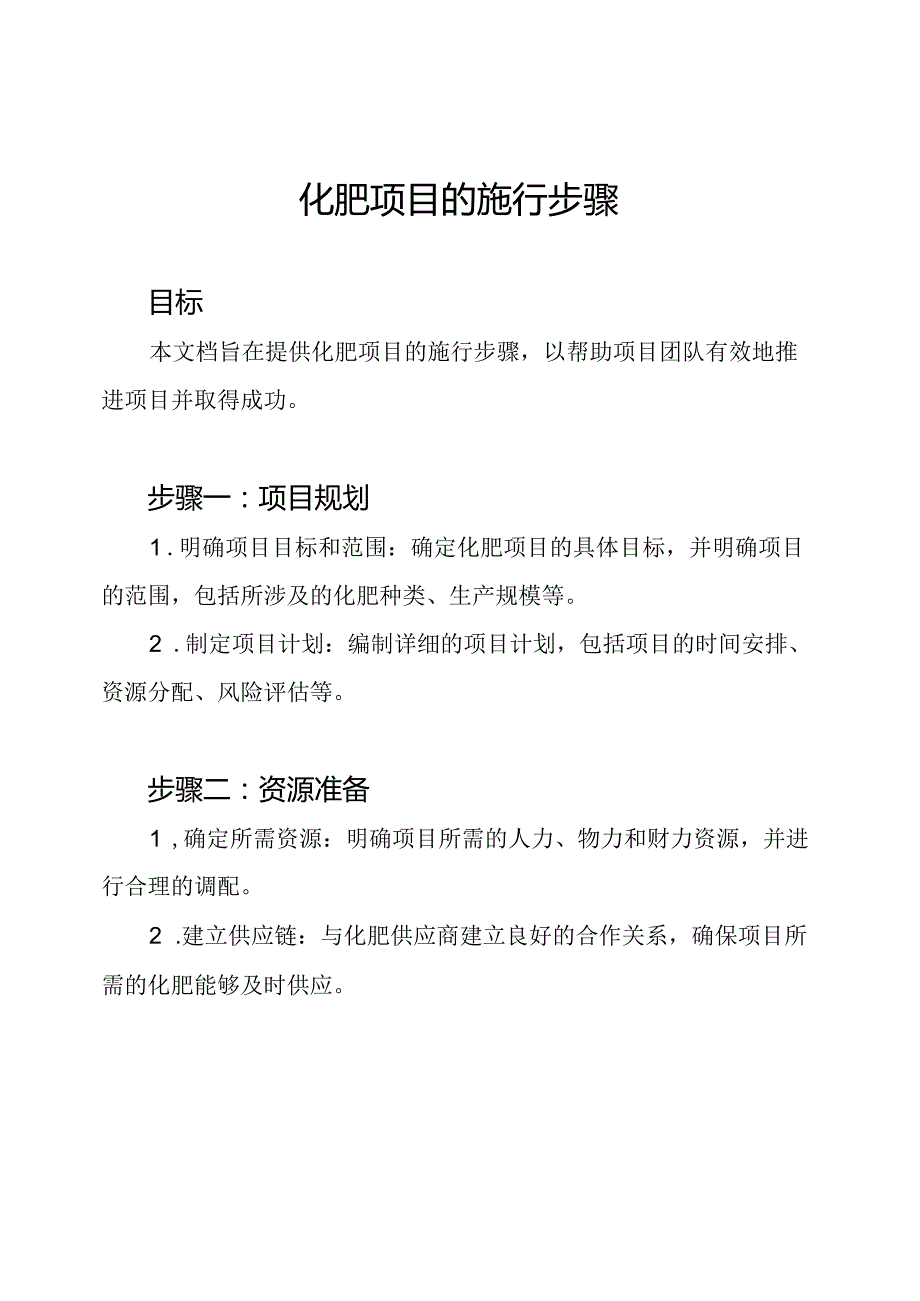 化肥项目的施行步骤

目标

本文档旨在提供化肥项目的施行步骤，以帮助项目团队有效地推进项目并取得成功。

步骤一：项目规划

1.明确项目目标和范围：确定化肥项目的具体目标，并明确项目的范围，包括所涉及的化肥种类、生产规模等。

2.制定项目计划：编制详细的项目计划，包括项目的时间安排、资源分配、风险评估等。

步骤二：资源准备

1,确定所需资源：明确项目所需的人力、物力和财力资源，并进行合理的调配。

2.建立供应链：与化肥供应商建立良好的合作关系，确保项目所需的化肥能够及时供应。